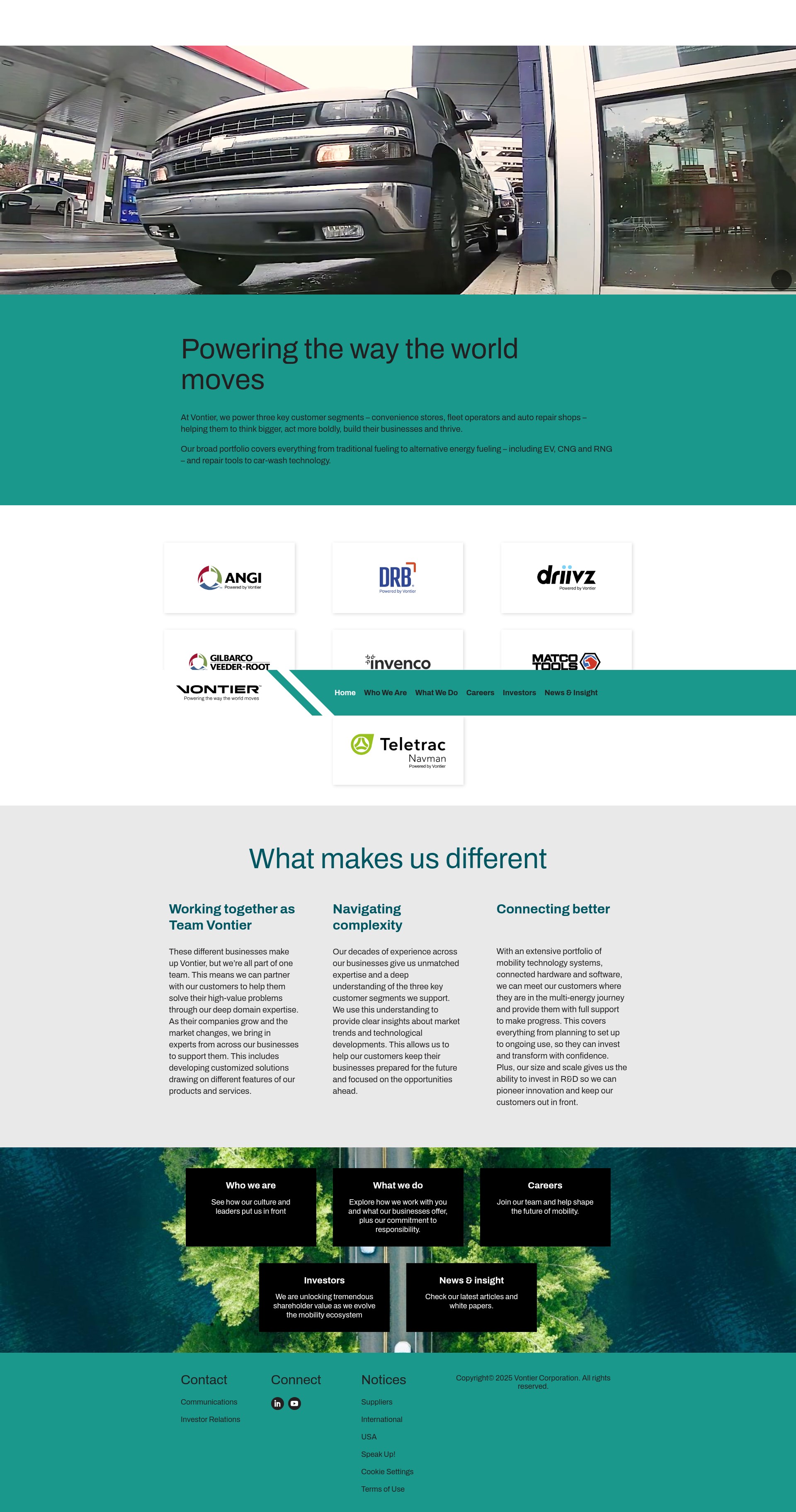 Powering the way the world moves

At Vontier, we power three key customer segments – convenience stores, fleet operators and auto repair shops – helping them to think bigger, act more boldly, build their businesses and thrive.

Our broad portfolio covers everything from traditional fueling to alternative energy fueling – including EV, CNG and RNG – and repair tools to car-wash technology.

ANGI Powered by Vontier

DRB Powered by Vontier

driivz Powered by Vontier

GILBARCO VEEDER-ROOT

invenco

MATCO TOOLS

VONTIER Powering the way the world moves

Home Who We Are What We Do Careers Investors News & Insight

Teletrac Navman Powered by Vontier

What makes us different

Working together as Team Vontier

These different businesses make up Vontier, but we're all part of one team. This means we can partner with our customers to help them solve their high-value problems through our deep domain expertise. As their companies grow and the market changes, we bring in experts from across our businesses to support them. This includes developing customized solutions drawing on different features of our products and services.

Navigating complexity

Our decades of experience across our businesses give us unmatched expertise and a deep understanding of the three key customer segments we support. We use this understanding to provide clear insights about market trends and technological developments. This allows us to help our customers keep their businesses prepared for the future and focused on the opportunities ahead.

Connecting better

With an extensive portfolio of mobility technology systems, connected hardware and software, we can meet our customers where they are in the multi-energy journey and provide them with full support to make progress. This covers everything from planning to set up to ongoing use, so they can invest and transform with confidence. Plus, our size and scale gives us the ability to invest in R&D so we can pioneer innovation and keep our customers out in front.

Who we are
See how our culture and leaders put us in front

What we do
Explore how we work with you and what our businesses offer, plus our commitment to responsibility.

Careers
Join our team and help shape the future of mobility.

Investors
We are unlocking tremendous shareholder value as we evolve the mobility ecosystem

News & insight
Check our latest articles and white papers.

Contact
Communications
Investor Relations

Connect

Notices
Suppliers
International
USA
Speak Up!
Cookie Settings
Terms of Use

Copyright© 2025 Vontier Corporation. All rights reserved.